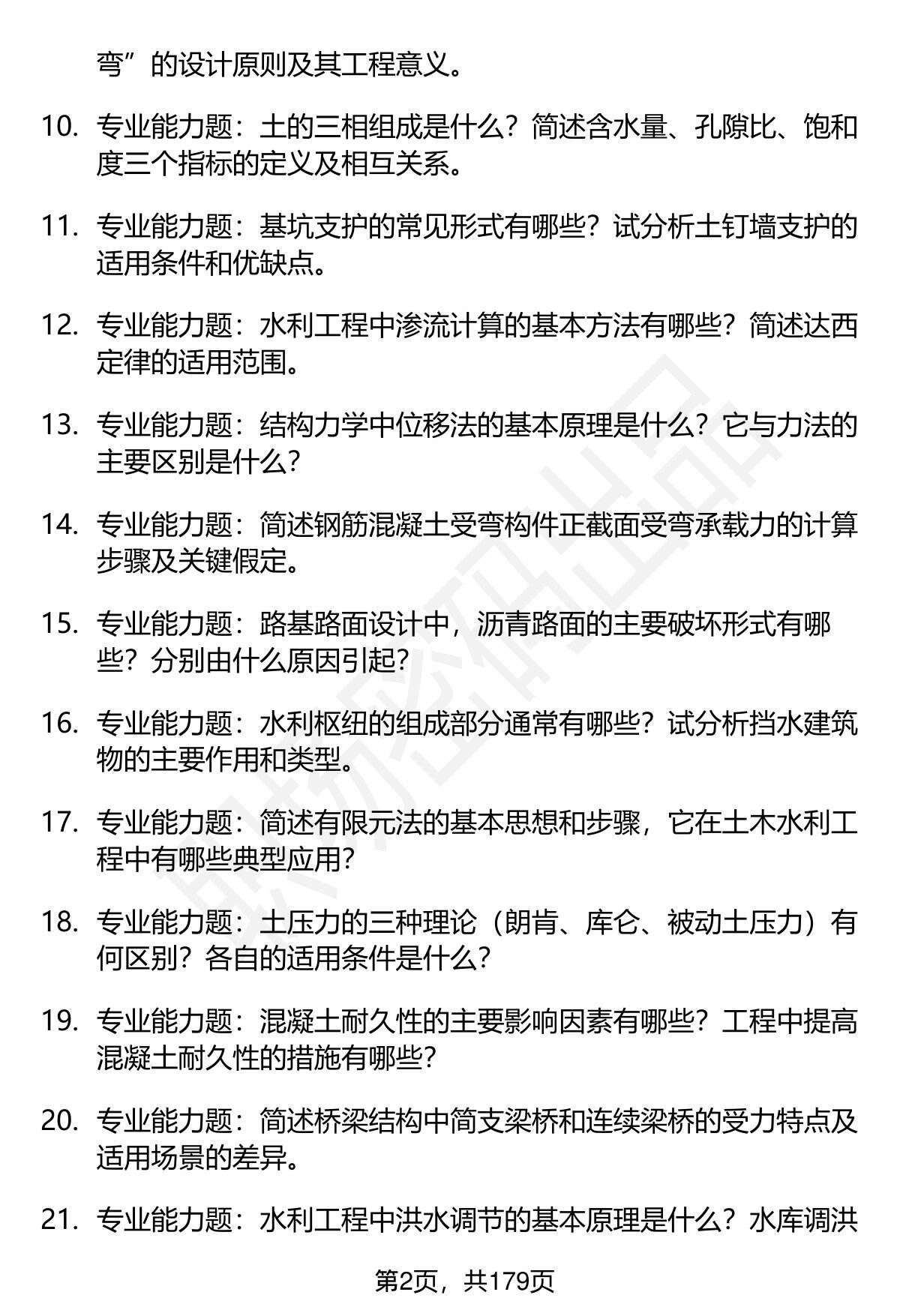 弯”的设计原则及其工程意义。

10. 专业能力题：土的三相组成是什么？简述含水量、孔隙比、饱和度三个指标的定义及相互关系。

11. 专业能力题：基坑支护的常见形式有哪些？试分析土钉墙支护的适用条件和优缺点。

12. 专业能力题：水利工程中渗流计算的基本方法有哪些？简述达西定律的适用范围。

13. 专业能力题：结构力学中位移法的基本原理是什么？它与力法的主要区别是什么？

14. 专业能力题：简述钢筋混凝土受弯构件正截面受弯承载力的计算步骤及关键假定。

15. 专业能力题：路基路面设计中，沥青路面的主要破坏形式有哪些？分别由什么原因引起？

16. 专业能力题：水利枢纽的组成部分通常有哪些？试分析挡水建筑物的主要作用和类型。

17. 专业能力题：简述有限元法的基本思想和步骤，它在土木水利工程中有哪些典型应用？

18. 专业能力题：土压力的三种理论（朗肯、库仑、被动土压力）有何区别？各自的适用条件是什么？

19. 专业能力题：混凝土耐久性的主要影响因素有哪些？工程中提高混凝土耐久性的措施有哪些？

20. 专业能力题：简述桥梁结构中简支梁桥和连续梁桥的受力特点及适用场景的差异。

21. 专业能力题：水利工程中洪水调节的基本原理是什么？水库调洪

第2页，共179页